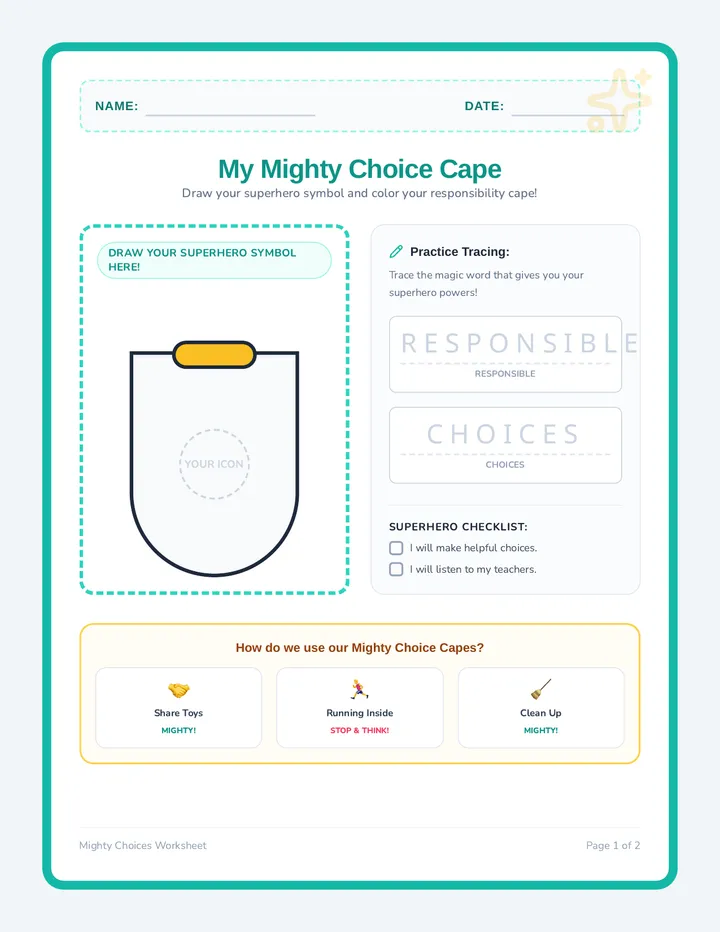 NAME:

DATE:

My Mighty Choice Cape

Draw your superhero symbol and color your responsibility cape!

DRAW YOUR SUPERHERO SYMBOL HERE!

YOUR ICON

Practice Tracing:

Trace the magic word that gives you your superhero powers!

RESPONSIBLE

RESPONSIBLE

CHOICES

CHOICES

SUPERHERO CHECKLIST:

I will make helpful choices.

I will listen to my teachers.

How do we use our Mighty Choice Capes?

Share Toys
MIGHTY!

Running Inside
STOP & THINK!

Clean Up
MIGHTY!

Mighty Choices Worksheet

Page 1 of 2